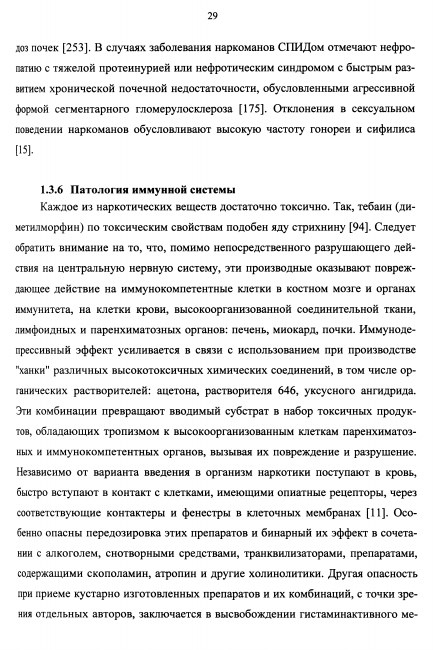 29

доз почек [253]. В случаях заболевания наркоманов СПИДом отмечают нефропатию с тяжелой протеинурией или нефротическим синдромом с быстрым развитием хронической почечной недостаточности, обусловленными агрессивной формой сегментарного гломерулосклероза [175]. Отклонения в сексуальном поведении наркоманов обусловливают высокую частоту гонореи и сифилиса [15].

1.3.6 Патология иммунной системы

Каждое из наркотических веществ достаточно токсично. Так, тебаин (диметилморфин) по токсическим свойствам подобен яду стрихнину [94]. Следует обратить внимание на то, что, помимо непосредственного разрушающего действия на центральную нервную систему, эти производные оказывают повреждающее действие на иммунокомпетентные клетки в костном мозге и органах иммунитета, на клетки крови, высокоорганизованной соединительной ткани, лимфоидных и паренхиматозных органов: печень, миокард, почки. Иммунодепрессивный эффект усиливается в связи с использованием при производстве "ханки" различных высокотоксичных химических соединений, в том числе органических растворителей: ацетона, растворителя 646, уксусного ангидрида. Эти комбинации превращают вводимый субстрат в набор токсичных продуктов, обладающих тропизмом к высокоорганизованным клеткам паренхиматозных и иммунокомпетентных органов, вызывая их повреждение и разрушение. Независимо от варианта введения в организм наркотики поступают в кровь, быстро вступают в контакт с клетками, имеющими опиатные рецепторы, через соответствующие контактеры и фенестры в клеточных мембранах [11]. Особенно опасны передозировка этих препаратов и бинарный их эффект в сочетании с алкоголем, снотворными средствами, транквилизаторами, препаратами, содержащими скополамин, атропин и другие холинолитики. Другая опасность при приеме кустарно изготовленных препаратов и их комбинаций, с точки зрения отдельных авторов, заключается в высвобождении гистаминактивного ме-